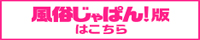 風俗じゃぱん!版
はこちら